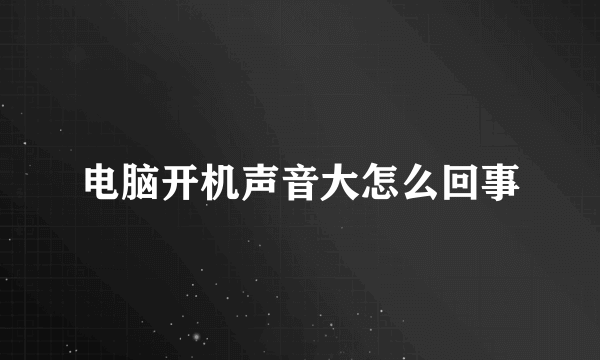 电脑开机声音大怎么回事